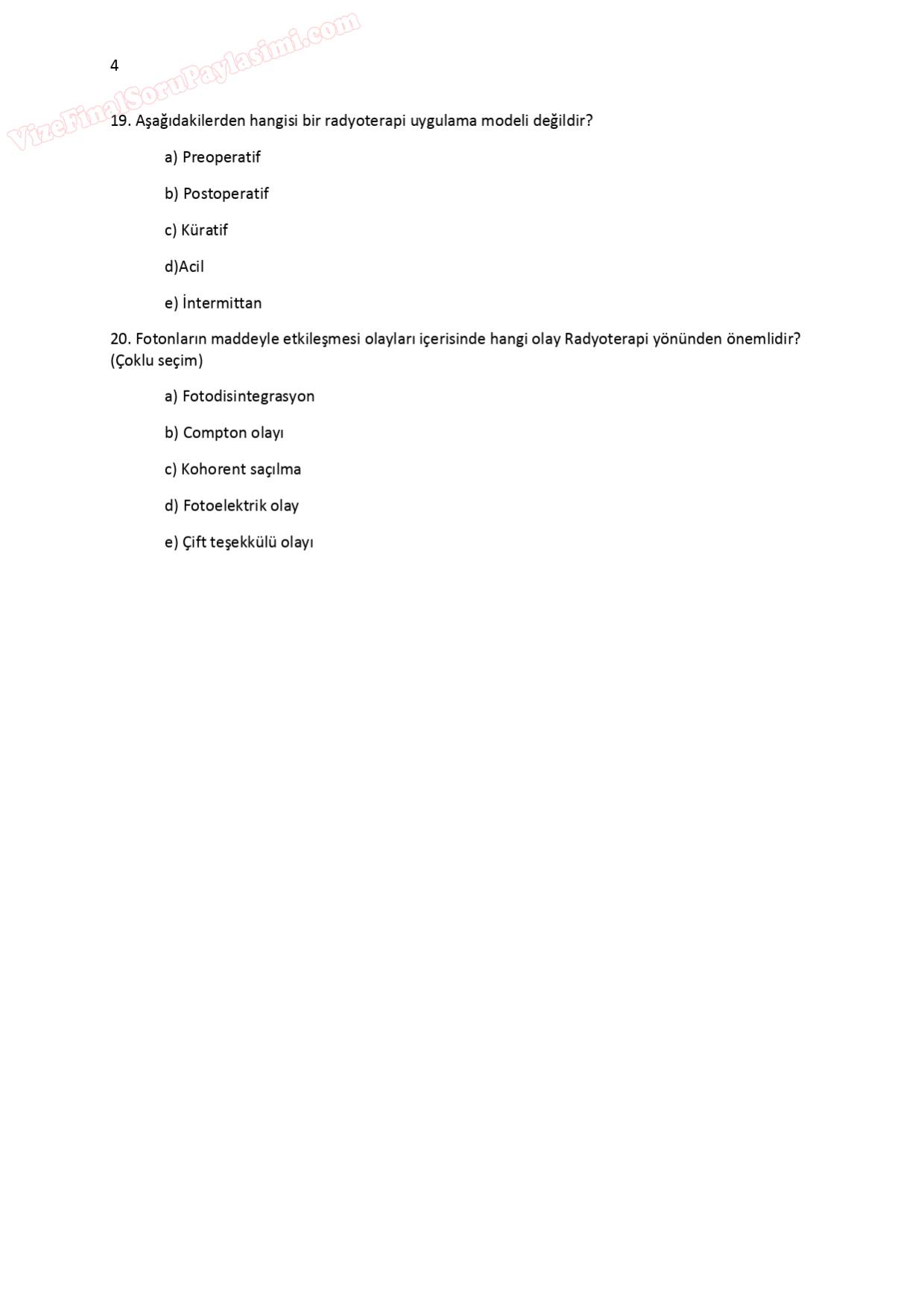 VizeFinalSoruPaylasimi.com

4

19. Aşağıdakilerden hangisi bir radyoterapi uygulama modeli değildir?

a) Preoperatif

b) Postoperatif

c) Küratif

d)Acil

e) İntermittan

20. Fotonların maddeyle etkileşmesi olayları içerisinde hangi olay Radyoterapi yönünden önemlidir? (Çoklu seçim)

a) Fotodisintegrasyon

b) Compton olayı

c) Kohorent saçılma

d) Fotoelektrik olay

e) Çift teşekkülü olayı